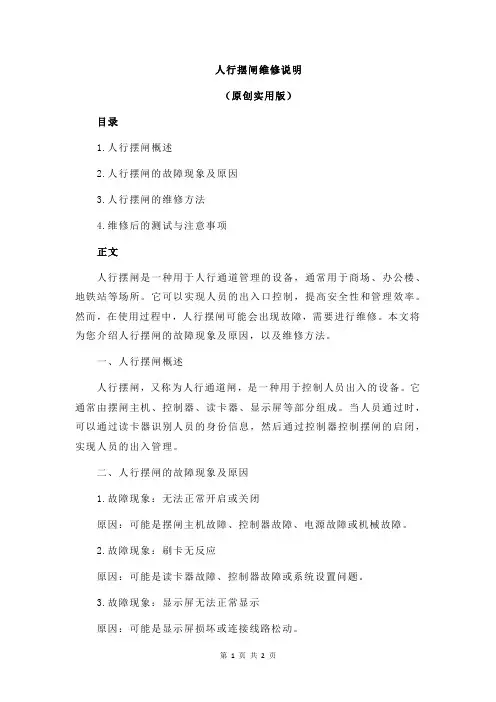 人行摆闸维修说明

（原创实用版）

目录

1.人行摆闸概述

2.人行摆闸的故障现象及原因

3.人行摆闸的维修方法

4.维修后的测试与注意事项

正文

人行摆闸是一种用于人行通道管理的设备，通常用于商场、办公楼、地铁站等场所。它可以实现人员的出入口控制，提高安全性和管理效率。然而，在使用过程中，人行摆闸可能会出现故障，需要进行维修。本文将为您介绍人行摆闸的故障现象及原因，以及维修方法。

一、人行摆闸概述

人行摆闸，又称为人行通道闸，是一种用于控制人员出入的设备。它通常由摆闸主机、控制器、读卡器、显示屏等部分组成。当人员通过时，可以通过读卡器识别人员的身份信息，然后通过控制器控制摆闸的启闭，实现人员的出入管理。

二、人行摆闸的故障现象及原因

1.故障现象：无法正常开启或关闭

原因：可能是摆闸主机故障、控制器故障、电源故障或机械故障。

2.故障现象：刷卡无反应

原因：可能是读卡器故障、控制器故障或系统设置问题。

3.故障现象：显示屏无法正常显示

原因：可能是显示屏损坏或连接线路松动。

第 1 页 共 2 页